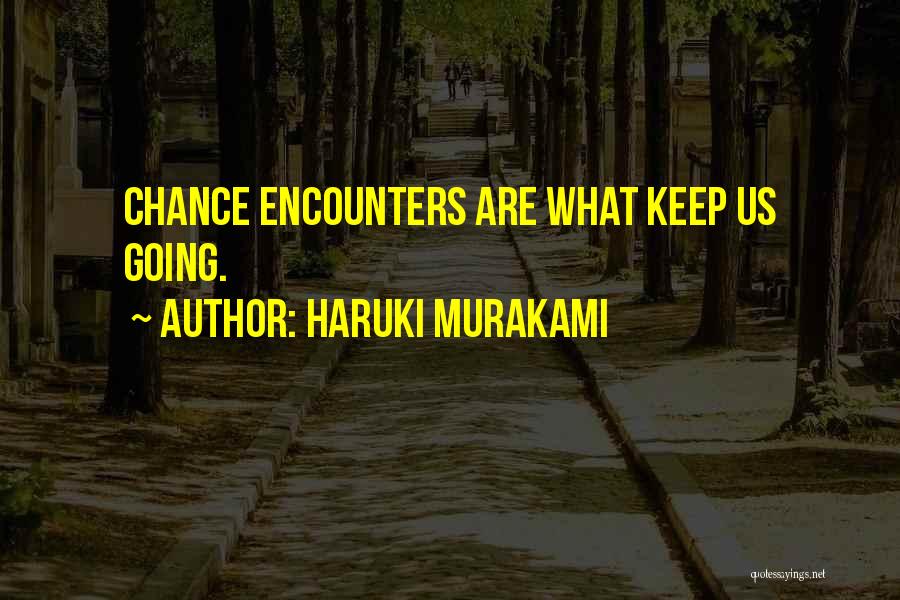 CHANCE ENCOUNTERS ARE WHAT KEEP US GOING.

~ AUTHOR: HARUKI MURAKAMI

quotessayings.net